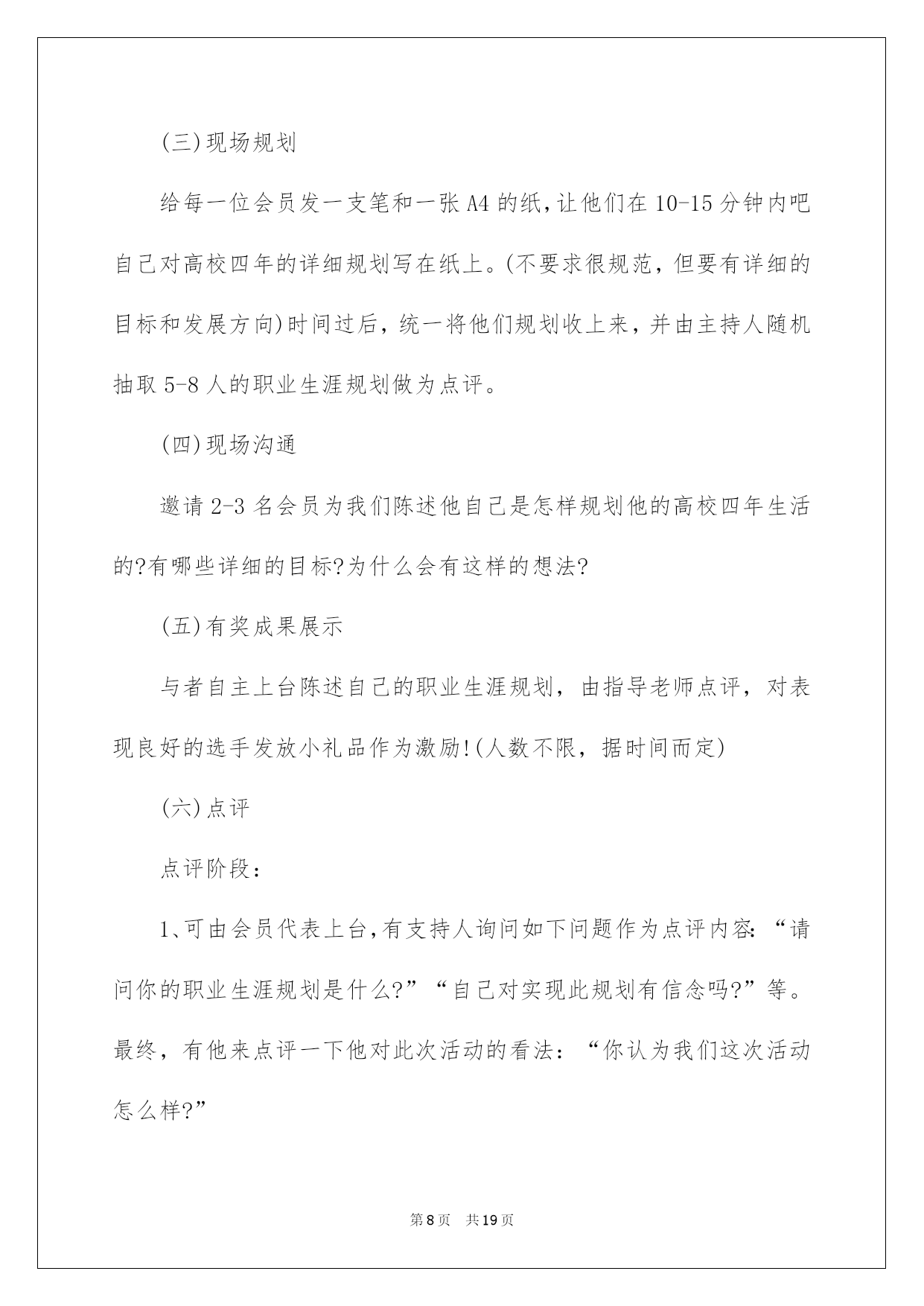 (三)现场规划

给每一位会员发一支笔和一张A4的纸,让他们在10-15分钟内吧自己对高校四年的详细规划写在纸上。(不要求很规范，但要有详细的目标和发展方向)时间过后，统一将他们规划收上来，并由主持人随机抽取5-8人的职业生涯规划做为点评。

(四)现场沟通

邀请2-3名会员为我们陈述他自己是怎样规划他的高校四年生活的?有哪些详细的目标?为什么会有这样的想法?

(五)有奖成果展示

与者自主上台陈述自己的职业生涯规划，由指导老师点评，对表现良好的选手发放小礼品作为激励!(人数不限，据时间而定)

(六)点评

点评阶段:

1、可由会员代表上台,有支持人询问如下问题作为点评内容:“请问你的职业生涯规划是什么?”“自己对实现此规划有信念吗?”等。最终，有他来点评一下他对此次活动的看法:“你认为我们这次活动怎么样?”

第8页 共19页